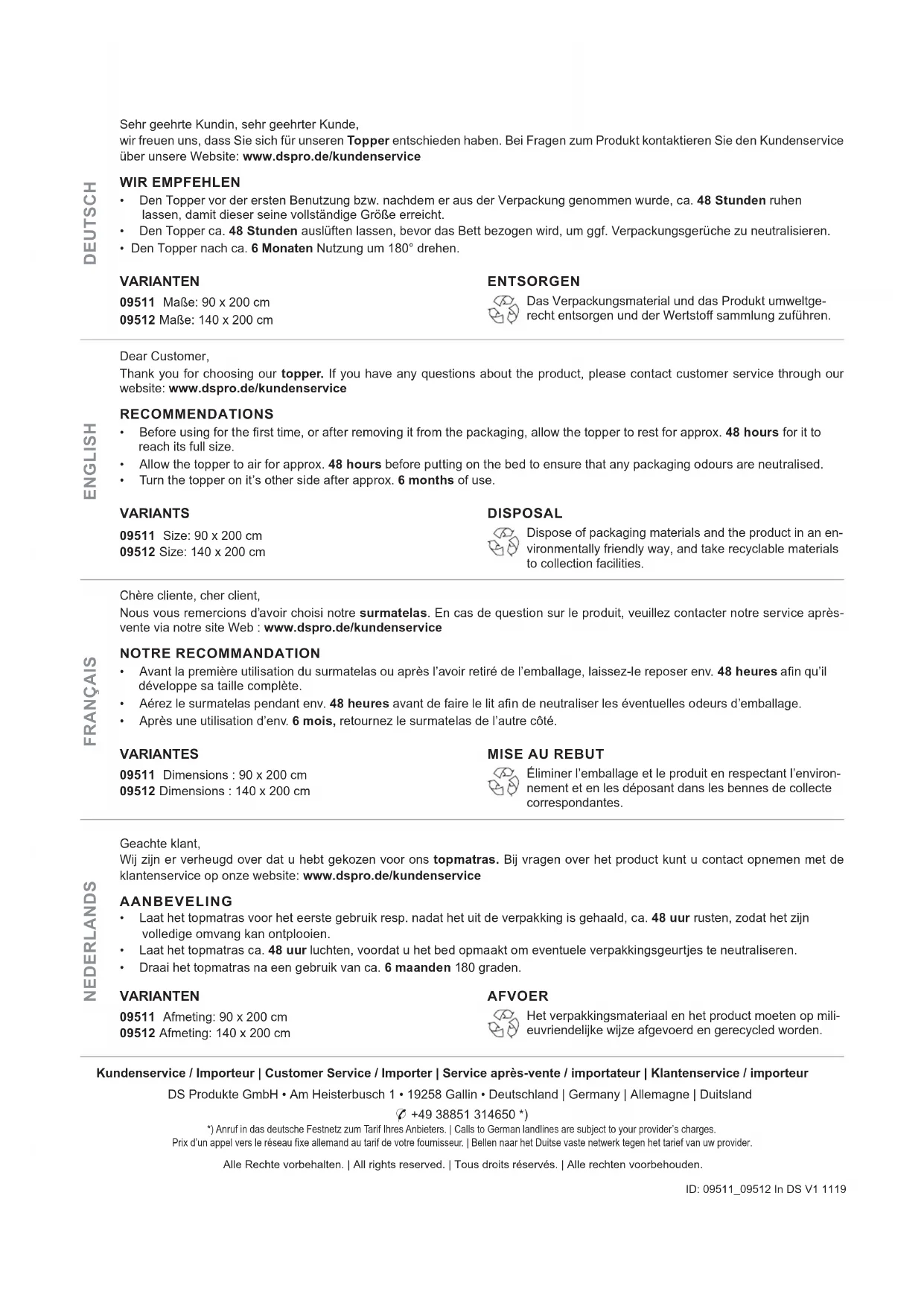 DEUTSCH

Sehr geehrte Kundin, sehr geehrter Kunde,
wir freuen uns, dass Sie sich für unseren Topper entschieden haben. Bei Fragen zum Produkt kontaktieren Sie den Kundenservice über unsere Website: www.dspro.de/kundenservice

WIR EMPFEHLEN
• Den Topper vor der ersten Benutzung bzw. nachdem er aus der Verpackung genommen wurde, ca. 48 Stunden ruhen lassen, damit dieser seine vollständige Größe erreicht.
• Den Topper ca. 48 Stunden auslüften lassen, bevor das Bett bezogen wird, um ggf. Verpackungsgerüche zu neutralisieren.
• Den Topper nach ca. 6 Monaten Nutzung um 180° drehen.

VARIANTEN
09511 Maße: 90 x 200 cm
09512 Maße: 140 x 200 cm

ENTSORGEN
Das Verpackungsmaterial und das Produkt umweltgerecht entsorgen und der Wertstoff sammlung zuführen.

ENGLISH

Dear Customer,
Thank you for choosing our topper. If you have any questions about the product, please contact customer service through our website: www.dspro.de/kundenservice

RECOMMENDATIONS
• Before using for the first time, or after removing it from the packaging, allow the topper to rest for approx. 48 hours for it to reach its full size.
• Allow the topper to air for approx. 48 hours before putting on the bed to ensure that any packaging odours are neutralised.
• Turn the topper on it's other side after approx. 6 months of use.

VARIANTS
09511 Size: 90 x 200 cm
09512 Size: 140 x 200 cm

DISPOSAL
Dispose of packaging materials and the product in an environmentally friendly way, and take recyclable materials to collection facilities.

FRANÇAIS

Chère cliente, cher client,
Nous vous remercions d'avoir choisi notre surmatelas. En cas de question sur le produit, veuillez contacter notre service après-vente via notre site Web : www.dspro.de/kundenservice

NOTRE RECOMMANDATION
• Avant la première utilisation du surmatelas ou après l'avoir retiré de l'emballage, laissez-le reposer env. 48 heures afin qu'il développe sa taille complète.
• Aérez le surmatelas pendant env. 48 heures avant de faire le lit afin de neutraliser les éventuelles odeurs d'emballage.
• Après une utilisation d'env. 6 mois, retournez le surmatelas de l'autre côté.

VARIANTES
09511 Dimensions : 90 x 200 cm
09512 Dimensions : 140 x 200 cm

MISE AU REBUT
Éliminer l'emballage et le produit en respectant l'environnement et en les déposant dans les bennes de collecte correspondantes.

NEDERLANDS

Geachte klant,
Wij zijn er verheugd over dat u hebt gekozen voor ons topmatras. Bij vragen over het product kunt u contact opnemen met de klantenservice op onze website: www.dspro.de/kundenservice

AANBEVELING
• Laat het topmatras voor het eerste gebruik resp. nadat het uit de verpakking is gehaald, ca. 48 uur rusten, zodat het zijn volledige omvang kan ontplooien.
• Laat het topmatras ca. 48 uur luchten, voordat u het bed opmaakt om eventuele verpakkingsgeurtjes te neutraliseren.
• Draai het topmatras na een gebruik van ca. 6 maanden 180 graden.

VARIANTEN
09511 Afmeting: 90 x 200 cm
09512 Afmeting: 140 x 200 cm

AFVOER
Het verpakkingsmateriaal en het product moeten op milieuvriendelijke wijze afgevoerd en gerecycled worden.

Kundenservice / Importeur | Customer Service / Importer | Service après-vente / importateur | Klantenservice / importeur
DS Produkte GmbH • Am Heisterbusch 1 • 19258 Gallin • Deutschland | Germany | Allemagne | Duitsland
+49 38851 314650 *)
*) Anruf in das deutsche Festnetz zum Tarif Ihres Anbieters. | Calls to German landlines are subject to your provider's charges.
Prix d'un appel vers le réseau fixe allemand au tarif de votre fournisseur. | Bellen naar het Duitse vaste netwerk tegen het tarief van uw provider.

Alle Rechte vorbehalten. | All rights reserved. | Tous droits réservés. | Alle rechten voorbehouden.

ID: 09511_09512 In DS V1 1119